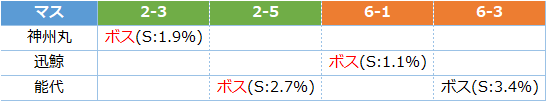 | マス | 2-3 | 2-5 | 6-1 | 6-3 |
|---|---|---|---|---|
| 神州丸 | ボス(S:1.9%) | | | |
| 迅鯨 | | | ボス(S:1.1%) | |
| 能代 | | ボス(S:2.7%) | | ボス(S:3.4%) |